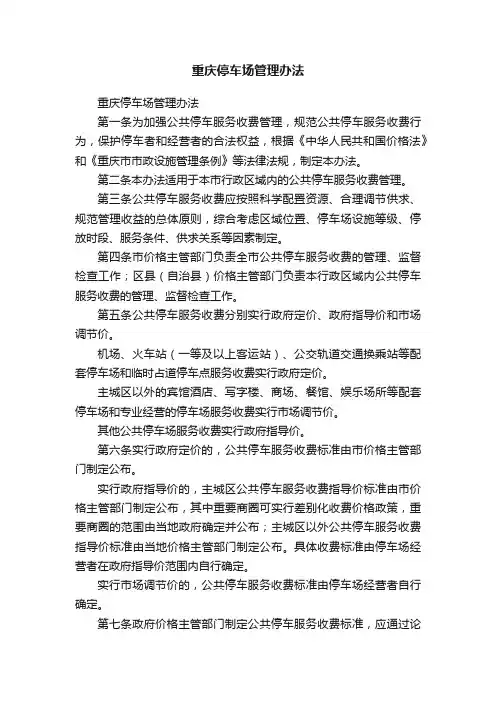 重庆停车场管理办法

重庆停车场管理办法

第一条为加强公共停车服务收费管理，规范公共停车服务收费行为，保护停车者和经营者的合法权益，根据《中华人民共和国价格法》和《重庆市市政设施管理条例》等法律法规，制定本办法。

第二条本办法适用于本市行政区域内的公共停车服务收费管理。

第三条公共停车服务收费应按照科学配置资源、合理调节供求、规范管理收益的总体原则，综合考虑区域位置、停车场设施等级、停放时段、服务条件、供求关系等因素制定。

第四条市价格主管部门负责全市公共停车服务收费的管理、监督检查工作；区县（自治县）价格主管部门负责本行政区域内公共停车服务收费的管理、监督检查工作。

第五条公共停车服务收费分别实行政府定价、政府指导价和市场调节价。

机场、火车站（一等及以上客运站）、公交轨道交通换乘站等配套停车场和临时占道停车点服务收费实行政府定价。

主城区以外的宾馆酒店、写字楼、商场、餐馆、娱乐场所等配套停车场和专业经营的停车场服务收费实行市场调节价。

其他公共停车场服务收费实行政府指导价。

第六条实行政府定价的，公共停车服务收费标准由市价格主管部门制定公布。

实行政府指导价的，主城区公共停车服务收费指导价标准由市价格主管部门制定公布，其中重要商圈可实行差别化收费价格政策，重要商圈的范围由当地政府确定并公布；主城区以外公共停车服务收费指导价标准由当地价格主管部门制定公布。具体收费标准由停车场经营者在政府指导价范围内自行确定。

实行市场调节价的，公共停车服务收费标准由停车场经营者自行确定。

第七条政府价格主管部门制定公共停车服务收费标准，应通过论